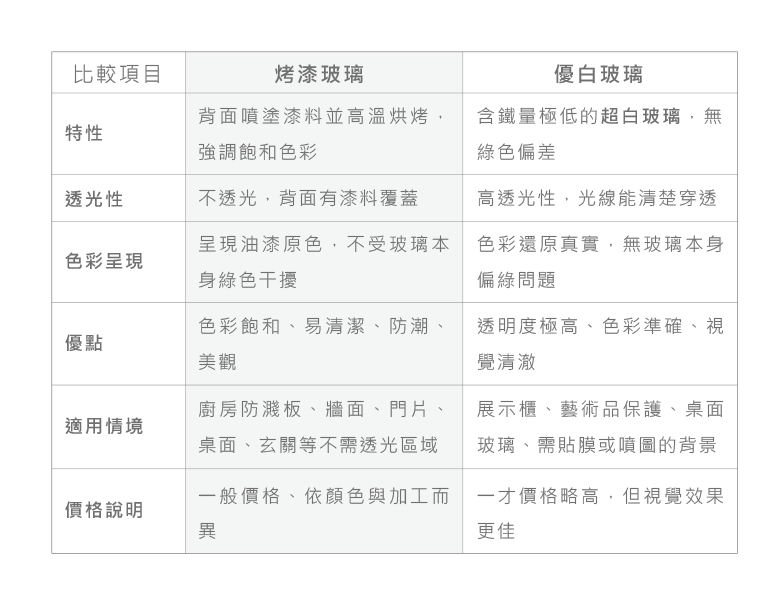 | 比較項目 | 烤漆玻璃 | 優白玻璃 |
|---|---|---|
| 特性 | 背面噴塗漆料並高溫烘烤，強調飽和色彩 | 含鐵量極低的超白玻璃，無綠色偏差 |
| 透光性 | 不透光，背面有漆料覆蓋 | 高透光性，光線能清楚穿透 |
| 色彩呈現 | 呈現油漆原色，不受玻璃本身綠色干擾 | 色彩還原真實，無玻璃本身偏綠問題 |
| 優點 | 色彩飽和、易清潔、防潮、美觀 | 透明度極高、色彩準確、視覺清澈 |
| 適用情境 | 廚房防濺板、牆面、門片、桌面、玄關等不需透光區域 | 展示櫃、藝術品保護、桌面玻璃、需貼膜或噴圖的背景 |
| 價格說明 | 一般價格、依顏色與加工而異 | 一才價格略高，但視覺效果更佳 |